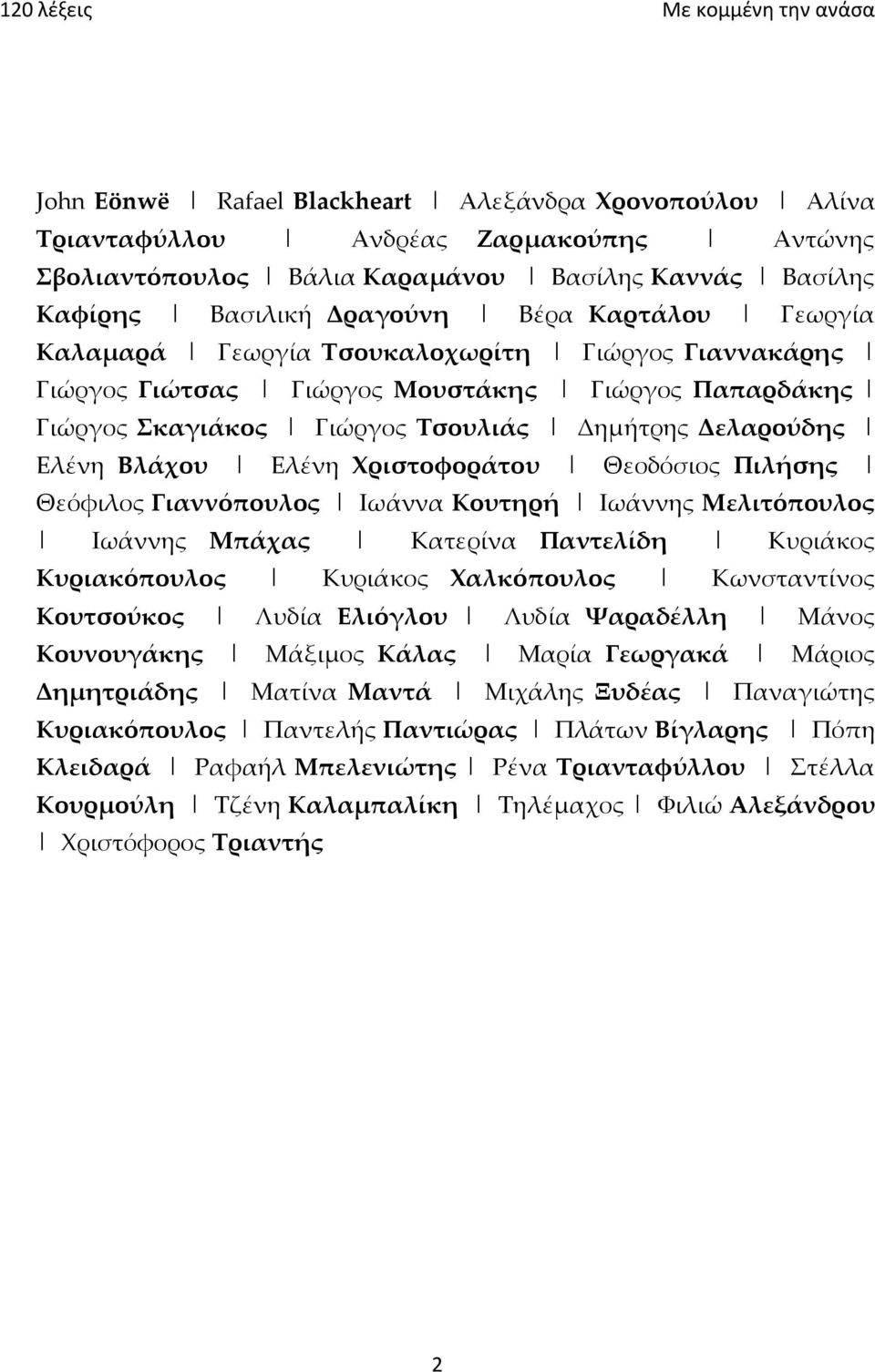 120 λέξεις

Με κομμένη την ανάσα

John Eönwë | Rafael Blackheart | Αλεξάνδρα Χρονοπούλου | Αλίνα Τριανταφύλλου | Ανδρέας Ζαρμακούπης | Αντώνης Σβολιαντόπουλος | Βάλια Καραμάνου | Βασίλης Καννάς | Βασίλης Καφίρης | Βασιλική Δραγούνη | Βέρα Καρτάλου | Γεωργία Καλαμαρά | Γεωργία Τσουκαλοχωρίτη | Γιώργος Γιαννακάρης | Γιώργος Γιώτσας | Γιώργος Μουστάκης | Γιώργος Παπαρδάκης | Γιώργος Σκαγιάκος | Γιώργος Τσουλιάς | Δημήτρης Δελαρούδης | Ελένη Βλάχου | Ελένη Χριστοφοράτου | Θεοδόσιος Πιλήσης | Θεόφιλος Γιαννόπουλος | Ιωάννα Κουτηρή | Ιωάννης Μελιτόπουλος | Ιωάννης Μπάχας | Κατερίνα Παντελίδη | Κυριάκος Κυριακόπουλος | Κυριάκος Χαλκόπουλος | Κωνσταντίνος Κουτσούκος | Λυδία Ελιόγλου | Λυδία Ψαραδέλλη | Μάνος Κουνουγάκης | Μάξιμος Κάλας | Μαρία Γεωργακά | Μάριος Δημητριάδης | Ματίνα Μαντά | Μιχάλης Ξυδέας | Παναγιώτης Κυριακόπουλος | Παντελής Παντιώρας | Πλάτων Βίγλαρης | Πόπη Κλειδαρά | Ραφαήλ Μπελενιώτης | Ρένα Τριανταφύλλου | Στέλλα Κουρμούλη | Τζένη Καλαμπαλίκη | Τηλέμαχος | Φιλιώ Αλεξάνδρου | Χριστόφορος Τριαντής

2